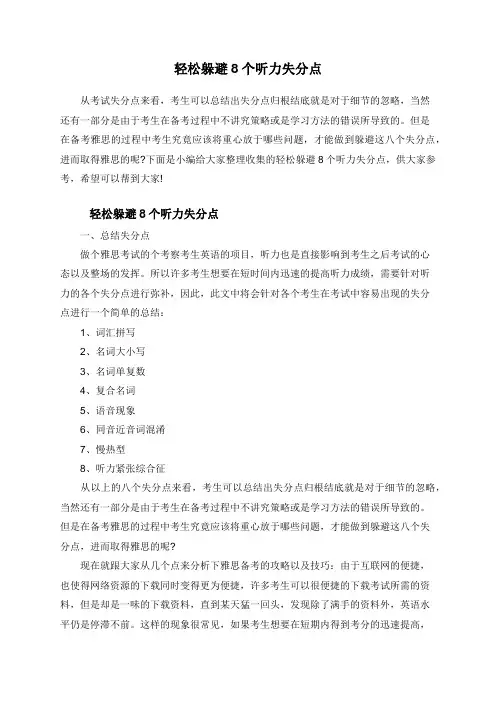 轻松躲避 8 个听力失分点

从考试失分点来看，考生可以总结出失分点归根结底就是对于细节的忽略，当然还有一部分是由于考生在备考过程中不讲究策略或是学习方法的错误所导致的。但是在备考雅思的过程中考生究竟应该将重心放于哪些问题，才能做到躲避这八个失分点，进而取得雅思的呢?下面是小编给大家整理收集的轻松躲避 8 个听力失分点，供大家参考，希望可以帮到大家!

轻松躲避 8 个听力失分点

一、总结失分点

做个雅思考试的个考察考生英语的项目，听力也是直接影响到考生之后考试的心态以及整场的发挥。所以许多考生想要在短时间内迅速的提高听力成绩，需要针对听力的各个失分点进行弥补，因此，此文中将会针对各个考生在考试中容易出现的失分点进行一个简单的总结：

1、词汇拼写

2、名词大小写

3、名词单复数

4、复合名词

5、语音现象

6、同音近音词混淆

7、慢热型

8、听力紧张综合征

从以上的八个失分点来看，考生可以总结出失分点归根结底就是对于细节的忽略，当然还有一部分是由于考生在备考过程中不讲究策略或是学习方法的错误所导致的。但是在备考雅思的过程中考生究竟应该将重心放于哪些问题，才能做到躲避这八个失分点，进而取得雅思的呢?

现在就跟大家从几个点来分析下雅思备考的攻略以及技巧：由于互联网的便捷，也使得网络资源的下载同时变得更为便捷，许多考生可以很便捷的下载考试所需的资料，但是却是一味的下载资料，直到某天猛一回头，发现除了满手的资料外，英语水平仍是停滞不前。这样的现象很常见，如果考生想要在短期内得到考分的迅速提高，